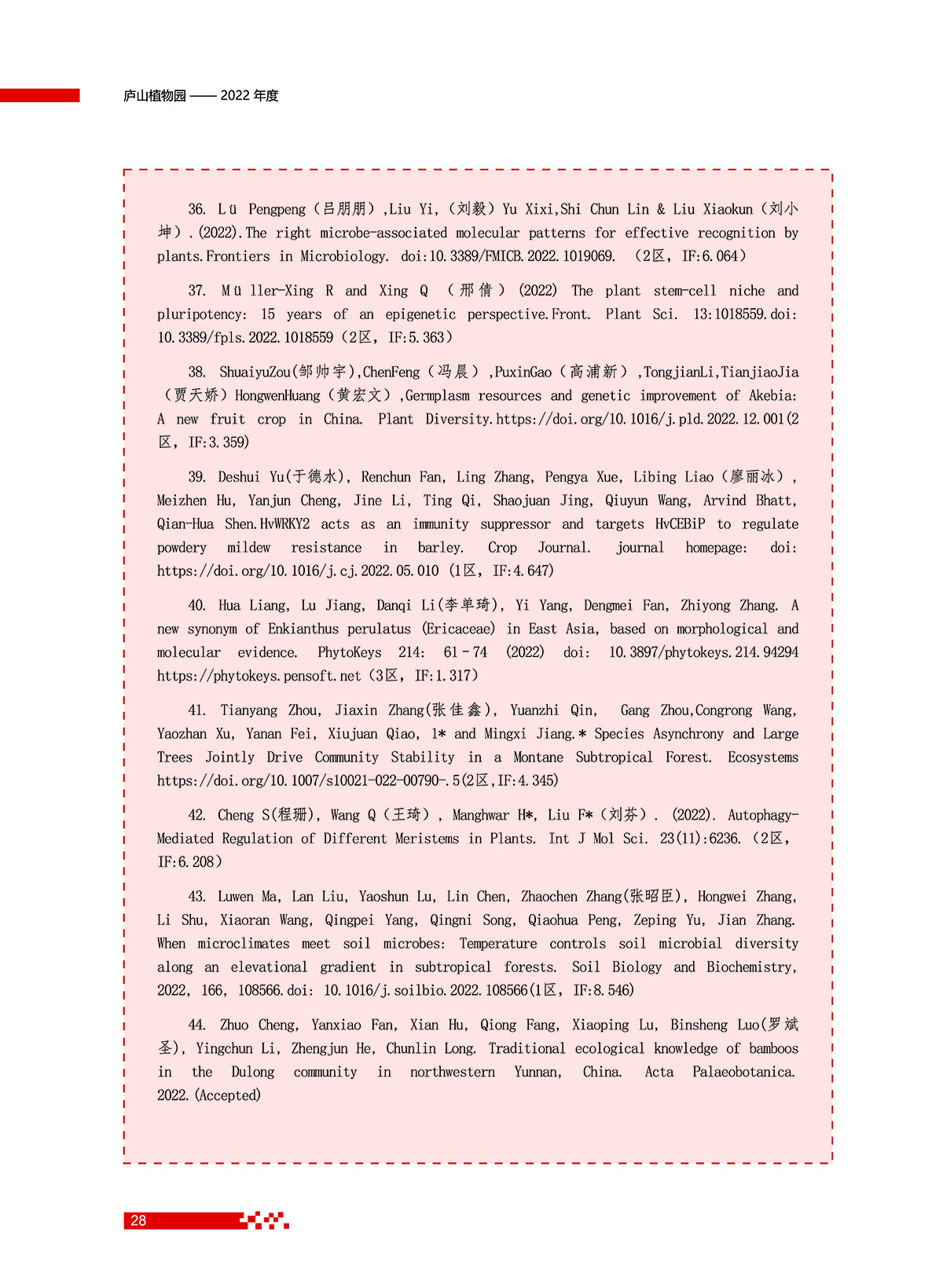 庐山植物园 —— 2022 年度

36. Lü Pengpeng（吕朋朋）,Liu Yi,（刘毅）Yu Xixi,Shi Chun Lin & Liu Xiaokun（刘小坤）.(2022).The right microbe-associated molecular patterns for effective recognition by plants.Frontiers in Microbiology. doi:10.3389/FMICB.2022.1019069. （2区，IF:6.064）

37. Müller-Xing R and Xing Q （邢倩）(2022) The plant stem-cell niche and pluripotency: 15 years of an epigenetic perspective.Front. Plant Sci. 13:1018559.doi: 10.3389/fpls.2022.1018559（2区，IF:5.363）

38. ShuaiyuZou(邹帅宇),ChenFeng（冯晨）,PuxinGao（高浦新）,TongjianLi,TianjiaoJia（贾天娇）HongwenHuang（黄宏文）,Germplasm resources and genetic improvement of Akebia: A new fruit crop in China. Plant Diversity.https://doi.org/10.1016/j.pld.2022.12.001(2区，IF:3.359)

39. Deshui Yu(于德水), Renchun Fan, Ling Zhang, Pengya Xue, Libing Liao（廖丽冰）, Meizhen Hu, Yanjun Cheng, Jine Li, Ting Qi, Shaojuan Jing, Qiuyun Wang, Arvind Bhatt, Qian-Hua Shen.HvWRKY2 acts as an immunity suppressor and targets HvCEBiP to regulate powdery mildew resistance in barley. Crop Journal. journal homepage: doi: https://doi.org/10.1016/j.cj.2022.05.010 (1区，IF:4.647)

40. Hua Liang, Lu Jiang, Danqi Li(李单琦), Yi Yang, Dengmei Fan, Zhiyong Zhang. A new synonym of Enkianthus perulatus (Ericaceae) in East Asia, based on morphological and molecular evidence. PhytoKeys 214: 61–74 (2022) doi: 10.3897/phytokeys.214.94294 https://phytokeys.pensoft.net（3区，IF:1.317）

41. Tianyang Zhou, Jiaxin Zhang(张佳鑫), Yuanzhi Qin, Gang Zhou,Congrong Wang, Yaozhan Xu, Yanan Fei, Xiujuan Qiao, 1* and Mingxi Jiang.* Species Asynchrony and Large Trees Jointly Drive Community Stability in a Montane Subtropical Forest. Ecosystems https://doi.org/10.1007/s10021-022-00790-.5(2区,IF:4.345)

42. Cheng S(程珊), Wang Q（王琦）, Manghwar H*, Liu F*（刘芬）. (2022). Autophagy-Mediated Regulation of Different Meristems in Plants. Int J Mol Sci. 23(11):6236.（2区，IF:6.208）

43. Luwen Ma, Lan Liu, Yaoshun Lu, Lin Chen, Zhaochen Zhang(张昭臣), Hongwei Zhang, Li Shu, Xiaoran Wang, Qingpei Yang, Qingni Song, Qiaohua Peng, Zeping Yu, Jian Zhang. When microclimates meet soil microbes: Temperature controls soil microbial diversity along an elevational gradient in subtropical forests. Soil Biology and Biochemistry, 2022, 166, 108566.doi: 10.1016/j.soilbio.2022.108566(1区，IF:8.546)

44. Zhuo Cheng, Yanxiao Fan, Xian Hu, Qiong Fang, Xiaoping Lu, Binsheng Luo(罗斌圣), Yingchun Li, Zhengjun He, Chunlin Long. Traditional ecological knowledge of bamboos in the Dulong community in northwestern Yunnan, China. Acta Palaeobotanica. 2022.(Accepted)

28